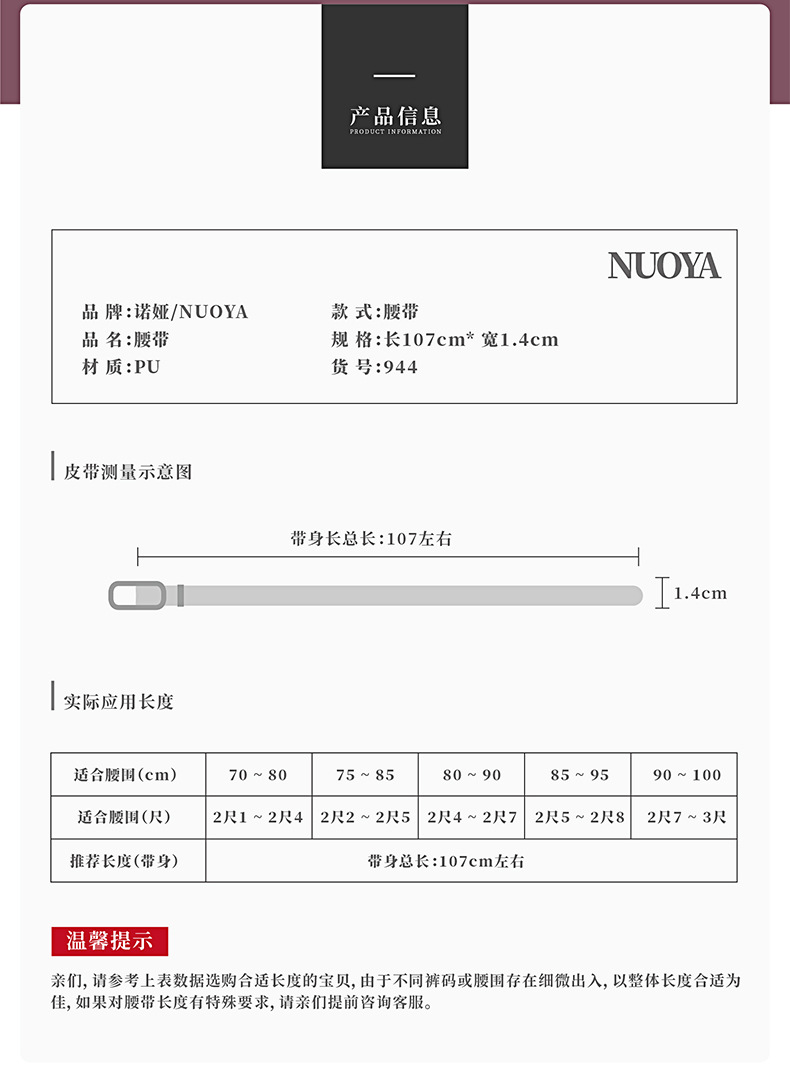 产品信息
PRODUCT INFORMATION

NUOYA

品 牌:诺娅/NUOYA
品 名:腰带
材 质:PU

款 式:腰带
规 格:长107cm* 宽1.4cm
货 号:944

皮带测量示意图

带身长总长:107左右

1.4cm

实际应用长度

| 适合腰围(cm) | 70 ~ 80 | 75 ~ 85 | 80 ~ 90 | 85 ~ 95 | 90 ~ 100 |
|---|---|---|---|---|---|
| 适合腰围(尺) | 2尺1 ~ 2尺4 | 2尺2 ~ 2尺5 | 2尺4 ~ 2尺7 | 2尺5 ~ 2尺8 | 2尺7 ~ 3尺 |
| 推荐长度(带身) | 带身总长:107cm左右 | | | | |

温馨提示

亲们,请参考上表数据选购合适长度的宝贝,由于不同裤码或腰围存在细微出入,以整体长度合适为佳,如果对腰带长度有特殊要求,请亲们提前咨询客服。